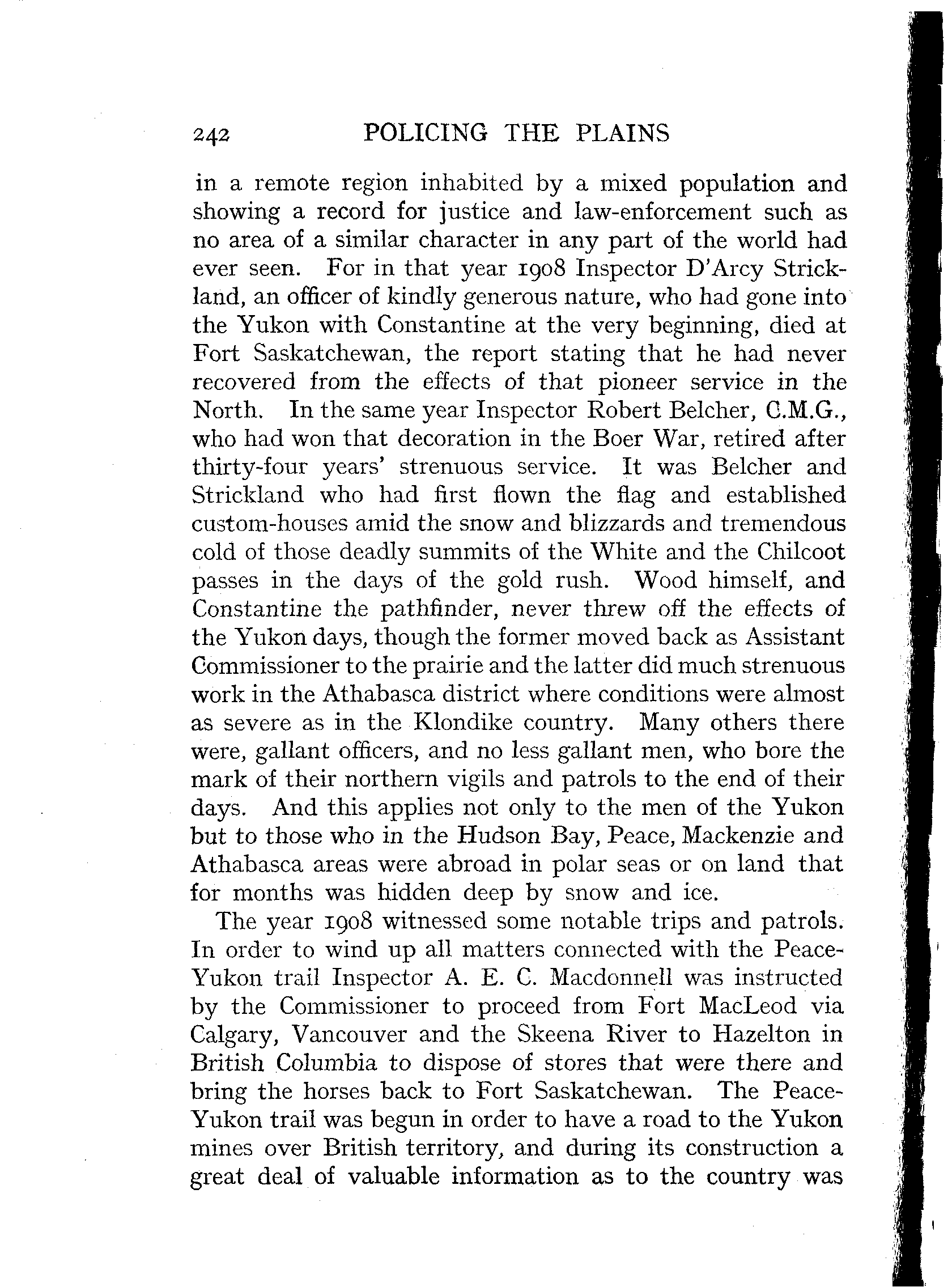 242 POLICING THE PLAINS

in a remote region inhabited by a mixed population and showing a record for justice and law-enforcement such as no area of a similar character in any part of the world had ever seen. For in that year 1908 Inspector D'Arcy Strickland, an officer of kindly generous nature, who had gone into the Yukon with Constantine at the very beginning, died at Fort Saskatchewan, the report stating that he had never recovered from the effects of that pioneer service in the North. In the same year Inspector Robert Belcher, C.M.G., who had won that decoration in the Boer War, retired after thirty-four years' strenuous service. It was Belcher and Strickland who had first flown the flag and established custom-houses amid the snow and blizzards and tremendous cold of those deadly summits of the White and the Chilcoot passes in the days of the gold rush. Wood himself, and Constantine the pathfinder, never threw off the effects of the Yukon days, though the former moved back as Assistant Commissioner to the prairie and the latter did much strenuous work in the Athabasca district where conditions were almost as severe as in the Klondike country. Many others there were, gallant officers, and no less gallant men, who bore the mark of their northern vigils and patrols to the end of their days. And this applies not only to the men of the Yukon but to those who in the Hudson Bay, Peace, Mackenzie and Athabasca areas were abroad in polar seas or on land that for months was hidden deep by snow and ice.

The year 1908 witnessed some notable trips and patrols. In order to wind up all matters connected with the Peace-Yukon trail Inspector A. E. C. Macdonnell was instructed by the Commissioner to proceed from Fort MacLeod via Calgary, Vancouver and the Skeena River to Hazelton in British Columbia to dispose of stores that were there and bring the horses back to Fort Saskatchewan. The Peace-Yukon trail was begun in order to have a road to the Yukon mines over British territory, and during its construction a great deal of valuable information as to the country was